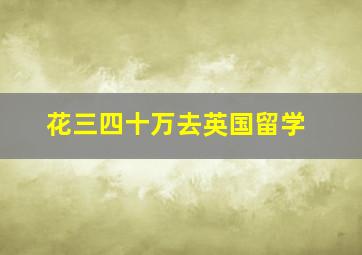 花三四十万去英国留学